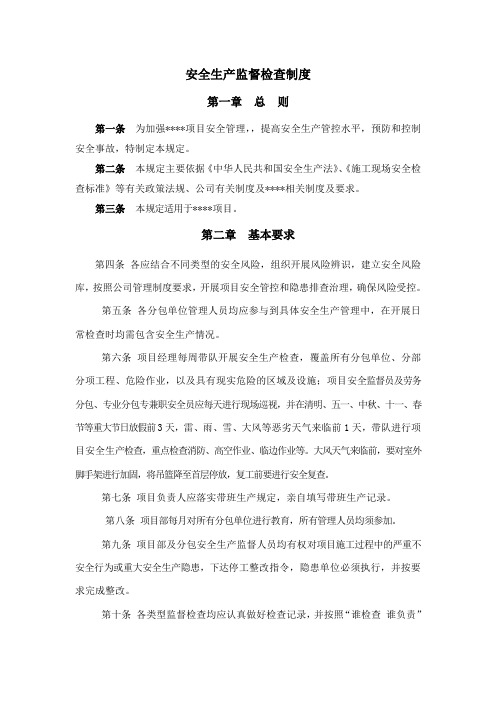 安全生产监督检查制度

第一章 总 则

第一条 为加强****项目安全管理，，提高安全生产管控水平，预防和控制安全事故，特制定本规定。

第二条 本规定主要依据《中华人民共和国安全生产法》、《施工现场安全检查标准》等有关政策法规、公司有关制度及****相关制度及要求。

第三条 本规定适用于****项目。

第二章 基本要求

第四条 各应结合不同类型的安全风险，组织开展风险辨识，建立安全风险库，按照公司管理制度要求，开展项目安全管控和隐患排查治理，确保风险受控。

第五条 各分包单位管理人员均应参与到具体安全生产管理中，在开展日常检查时均需包含安全生产情况。

第六条 项目经理每周带队开展安全生产检查，覆盖所有分包单位、分部分项工程、危险作业，以及具有现实危险的区域及设施；项目安全监督员及劳务分包、专业分包专兼职安全员应每天进行现场巡视，并在清明、五一、中秋、十一、春节等重大节日放假前3天，雷、雨、雪、大风等恶劣天气来临前1天，带队进行项目安全生产检查，重点检查消防、高空作业、临边作业等。大风天气来临前，要对室外脚手架进行加固，将吊篮降至首层停放，复工前要进行安全复查。

第七条 项目负责人应落实带班生产规定，亲自填写带班生产记录。

第八条 项目部每月对所有分包单位进行教育，所有管理人员均须参加。

第九条 项目部及分包安全生产监督人员均有权对项目施工过程中的严重不安全行为或重大安全生产隐患，下达停工整改指令，隐患单位必须执行，并按要求完成整改。

第十条 各类型监督检查均应认真做好检查记录，并按照“谁检查 谁负责”